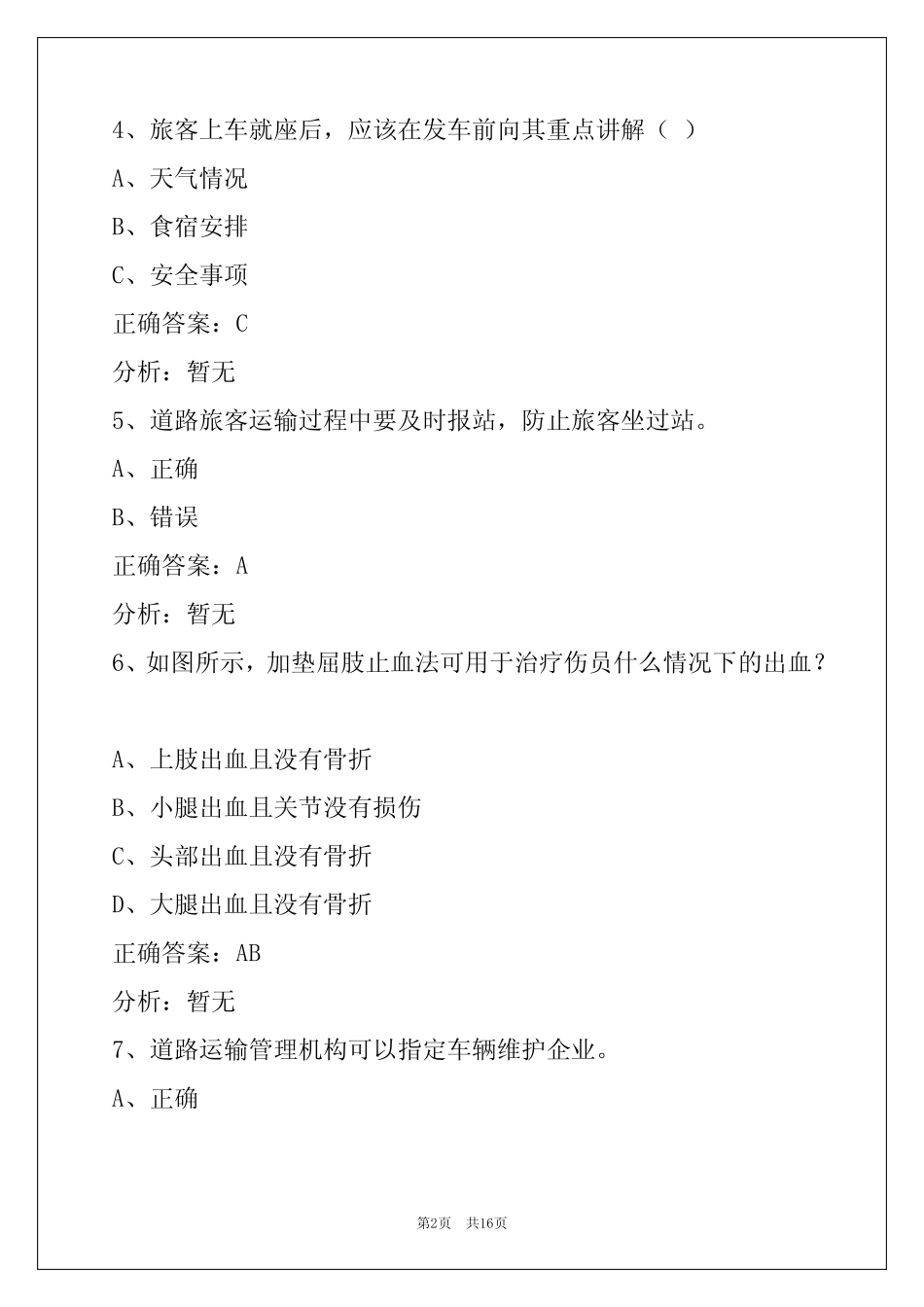 4、旅客上车就座后，应该在发车前向其重点讲解（ ）

A、天气情况

B、食宿安排

C、安全事项

正确答案：C

分析：暂无

5、道路旅客运输过程中要及时报站，防止旅客坐过站。

A、正确

B、错误

正确答案：A

分析：暂无

6、如图所示，加垫屈肢止血法可用于治疗伤员什么情况下的出血？

A、上肢出血且没有骨折

B、小腿出血且关节没有损伤

C、头部出血且没有骨折

D、大腿出血且没有骨折

正确答案：AB

分析：暂无

7、道路运输管理机构可以指定车辆维护企业。

A、正确

第2页 共16页